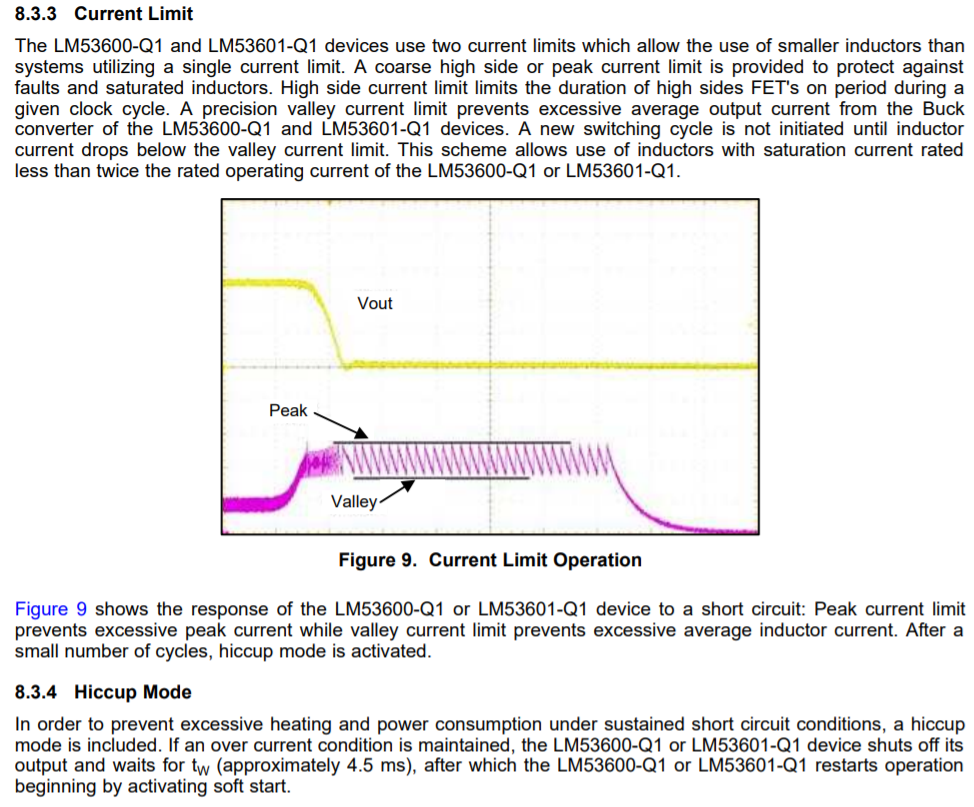 8.3.3 Current Limit

The LM53600-Q1 and LM53601-Q1 devices use two current limits which allow the use of smaller inductors than systems utilizing a single current limit. A coarse high side or peak current limit is provided to protect against faults and saturated inductors. High side current limit limits the duration of high sides FET's on period during a given clock cycle. A precision valley current limit prevents excessive average output current from the Buck converter of the LM53600-Q1 and LM53601-Q1 devices. A new switching cycle is not initiated until inductor current drops below the valley current limit. This scheme allows use of inductors with saturation current rated less than twice the rated operating current of the LM53600-Q1 or LM53601-Q1.

Vout

Peak

Valley

Figure 9. Current Limit Operation

Figure 9 shows the response of the LM53600-Q1 or LM53601-Q1 device to a short circuit: Peak current limit prevents excessive peak current while valley current limit prevents excessive average inductor current. After a small number of cycles, hiccup mode is activated.

8.3.4 Hiccup Mode

In order to prevent excessive heating and power consumption under sustained short circuit conditions, a hiccup mode is included. If an over current condition is maintained, the LM53600-Q1 or LM53601-Q1 device shuts off its output and waits for $t_W$ (approximately 4.5 ms), after which the LM53600-Q1 or LM53601-Q1 restarts operation beginning by activating soft start.